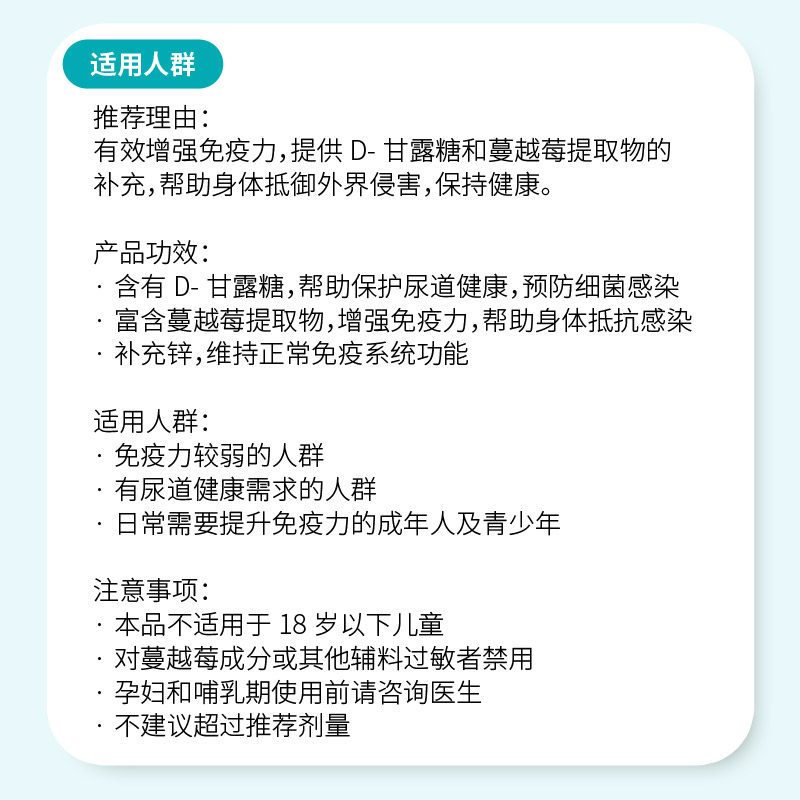 适用人群

推荐理由：
有效增强免疫力，提供 D- 甘露糖和蔓越莓提取物的补充，帮助身体抵御外界侵害，保持健康。

产品功效：
· 含有 D- 甘露糖，帮助保护尿道健康，预防细菌感染
· 富含蔓越莓提取物，增强免疫力，帮助身体抵抗感染
· 补充锌，维持正常免疫系统功能

适用人群：
· 免疫力较弱的人群
· 有尿道健康需求的人群
· 日常需要提升免疫力的成年人及青少年

注意事项：
· 本品不适用于 18 岁以下儿童
· 对蔓越莓成分或其他辅料过敏者禁用
· 孕妇和哺乳期使用前请咨询医生
· 不建议超过推荐剂量